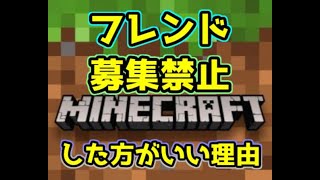 フレンド
募集禁止
MINECRAFT
した方がいい理由